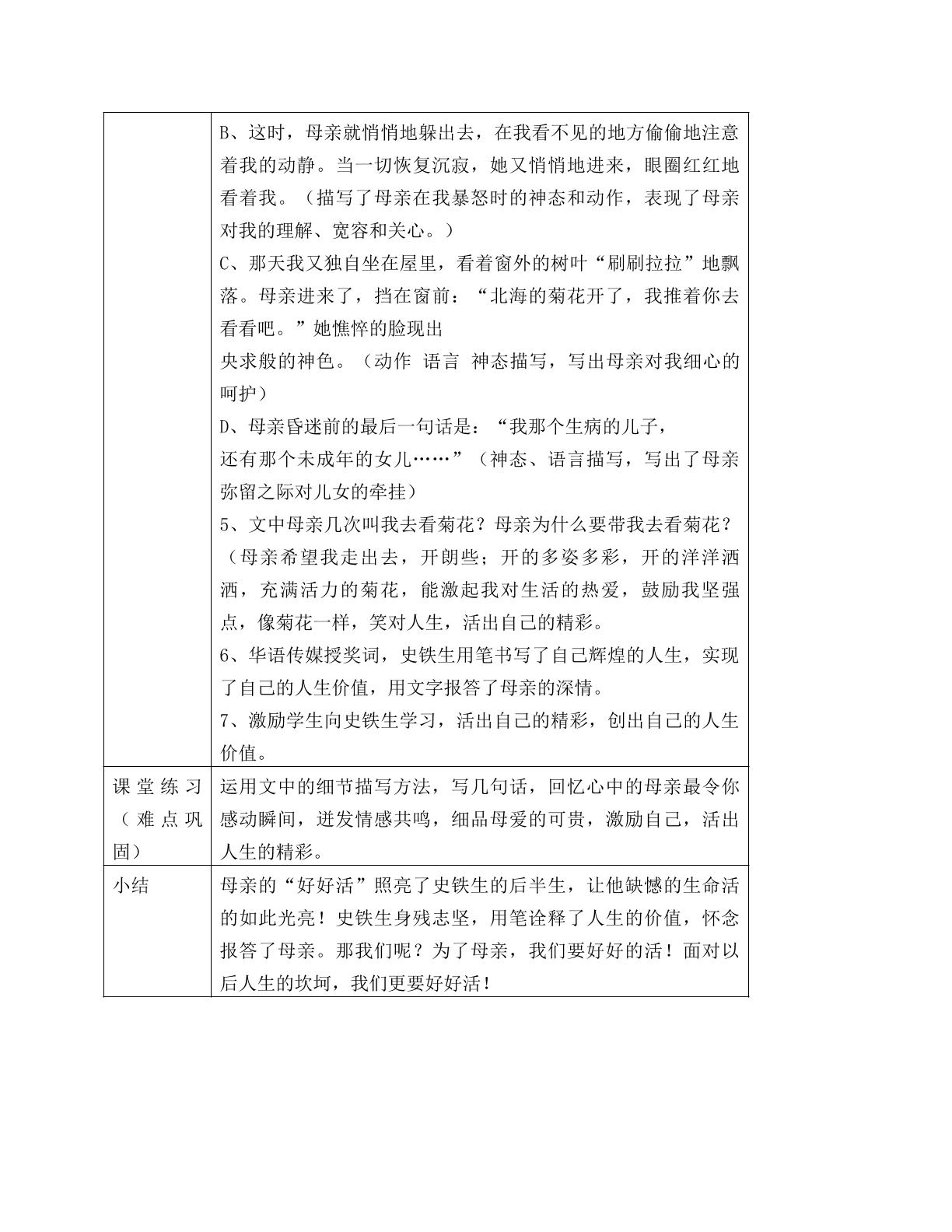 | | B、这时，母亲就悄悄地躲出去，在我看不见的地方偷偷地注意着我的动静。当一切恢复沉寂，她又悄悄地进来，眼圈红红地看着我。（描写了母亲在我暴怒时的神态和动作，表现了母亲对我的理解、宽容和关心。）C、那天我又独自坐在屋里，看着窗外的树叶“刷刷拉拉”地飘落。母亲进来了，挡在窗前：“北海的菊花开了，我推着你去看看吧。”她憔悴的脸现出央求般的神色。（动作 语言 神态描写，写出母亲对我细心的呵护）D、母亲昏迷前的最后一句话是：“我那个生病的儿子，还有那个未成年的女儿……”（神态、语言描写，写出了母亲弥留之际对儿女的牵挂）5、文中母亲几次叫我去看菊花？母亲为什么要带我去看菊花？（母亲希望我走出去，开朗些；开的多姿多彩，开的洋洋洒洒，充满活力的菊花，能激起我对生活的热爱，鼓励我坚强点，像菊花一样，笑对人生，活出自己的精彩。6、华语传媒授奖词，史铁生用笔书写了自己辉煌的人生，实现了自己的人生价值，用文字报答了母亲的深情。7、激励学生向史铁生学习，活出自己的精彩，创出自己的人生价值。 |
|---|---|
| 课堂练习（难点巩固） | 运用文中的细节描写方法，写几句话，回忆心中的母亲最令你感动瞬间，迸发情感共鸣，细品母爱的可贵，激励自己，活出人生的精彩。 |
| 小结 | 母亲的“好好活”照亮了史铁生的后半生，让他缺憾的生命活的如此光亮！史铁生身残志坚，用笔诠释了人生的价值，怀念报答了母亲。那我们呢？为了母亲，我们要好好的活！面对以后人生的坎坷，我们更要好好活！ |